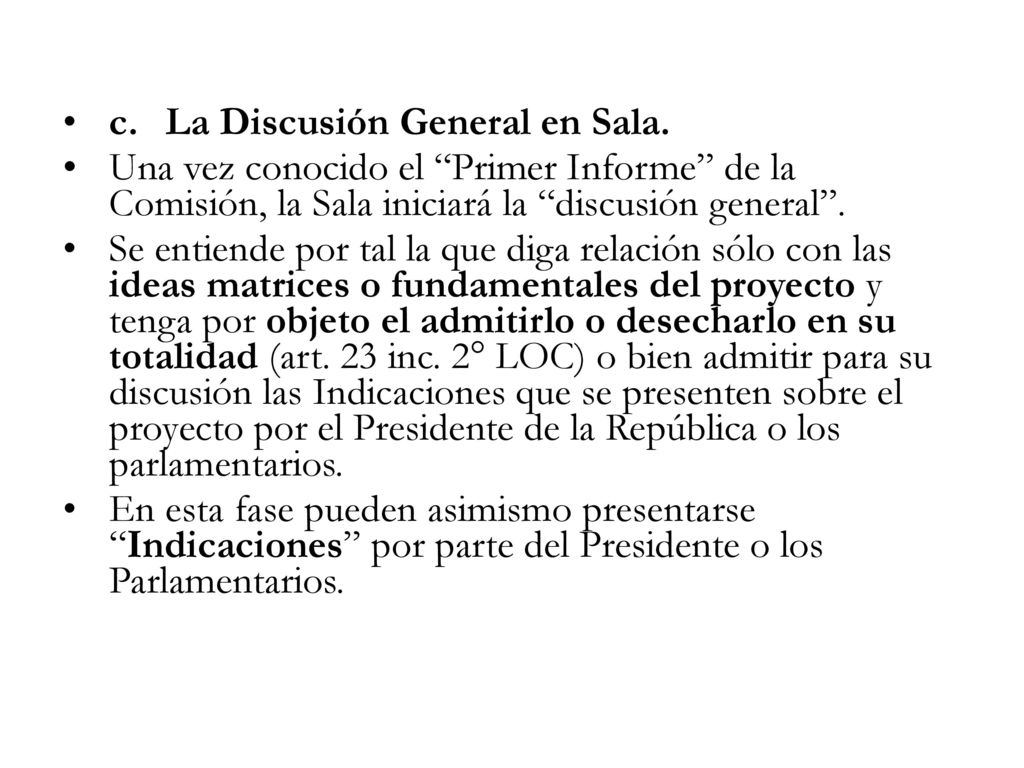 • c. La Discusión General en Sala.

• Una vez conocido el “Primer Informe” de la Comisión, la Sala iniciará la “discusión general”.

• Se entiende por tal la que diga relación sólo con las ideas matrices o fundamentales del proyecto y tenga por objeto el admitirlo o desecharlo en su totalidad (art. 23 inc. 2° LOC) o bien admitir para su discusión las Indicaciones que se presenten sobre el proyecto por el Presidente de la República o los parlamentarios.

• En esta fase pueden asimismo presentarse “Indicaciones” por parte del Presidente o los Parlamentarios.